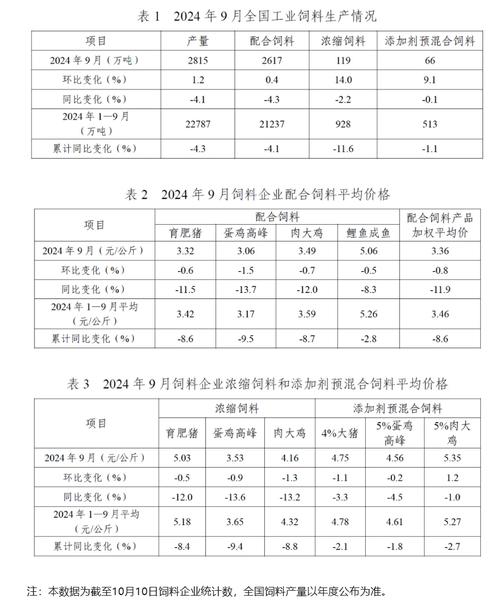 表 1　2024 年 9 月全国工业饲料生产情况

| 项目 | 产量 | 配合饲料 | 浓缩饲料 | 添加剂预混合饲料 |
|---|---|---|---|---|
| 2024 年 9 月（万吨） | 2815 | 2617 | 119 | 66 |
| 环比变化（%） | 1.2 | 0.4 | 14.0 | 9.1 |
| 同比变化（%） | -4.1 | -4.3 | -2.2 | -0.1 |
| 2024 年 1—9 月（万吨） | 22787 | 21237 | 928 | 513 |
| 累计同比变化（%） | -4.3 | -4.1 | -11.6 | -1.1 |

表 2　2024 年 9 月饲料企业配合饲料平均价格

| 项目 | 配合饲料 | | | | 配合饲料产品加权平均价 |
|---|---|---|---|---|---|
| | 育肥猪 | 蛋鸡高峰 | 肉大鸡 | 鲤鱼成鱼 | |
| 2024 年 9 月（元/公斤） | 3.32 | 3.06 | 3.49 | 5.06 | 3.36 |
| 环比变化（%） | -0.6 | -1.5 | -0.7 | -0.5 | -0.8 |
| 同比变化（%） | -11.5 | -13.7 | -12.0 | -8.3 | -11.9 |
| 2024 年 1—9 月平均（元/公斤） | 3.42 | 3.17 | 3.59 | 5.26 | 3.46 |
| 累计同比变化（%） | -8.6 | -9.5 | -8.7 | -2.8 | -8.6 |

表 3　2024 年 9 月饲料企业浓缩饲料和添加剂预混合饲料平均价格

| 项目 | 浓缩饲料 | | | 添加剂预混合饲料 | | |
|---|---|---|---|---|---|---|
| | 育肥猪 | 蛋鸡高峰 | 肉大鸡 | 4%大猪 | 5%蛋鸡高峰 | 5%肉大鸡 |
| 2024 年 9 月（元/公斤） | 5.03 | 3.53 | 4.16 | 4.75 | 4.56 | 5.35 |
| 环比变化（%） | -0.5 | -0.9 | -1.3 | -1.1 | -0.2 | 1.2 |
| 同比变化（%） | -12.0 | -13.6 | -13.2 | -3.3 | -4.5 | -1.0 |
| 2024 年 1—9 月平均（元/公斤） | 5.18 | 3.65 | 4.32 | 4.78 | 4.61 | 5.27 |
| 累计同比变化（%） | -8.4 | -9.4 | -8.8 | -2.1 | -1.8 | -2.7 |

注：本数据为截至10月10日饲料企业统计数，全国饲料产量以年度公布为准。